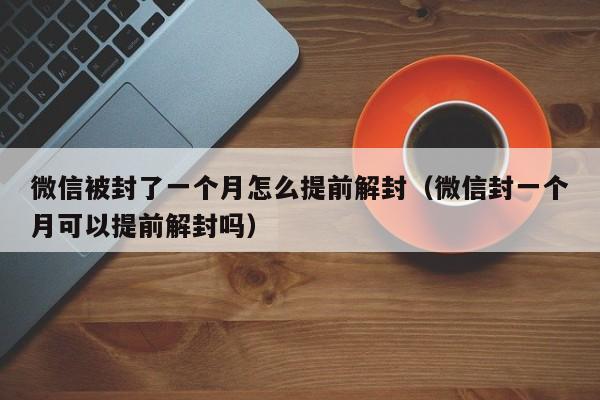 微信被封了一个月怎么提前解封（微信封一个月可以提前解封吗）